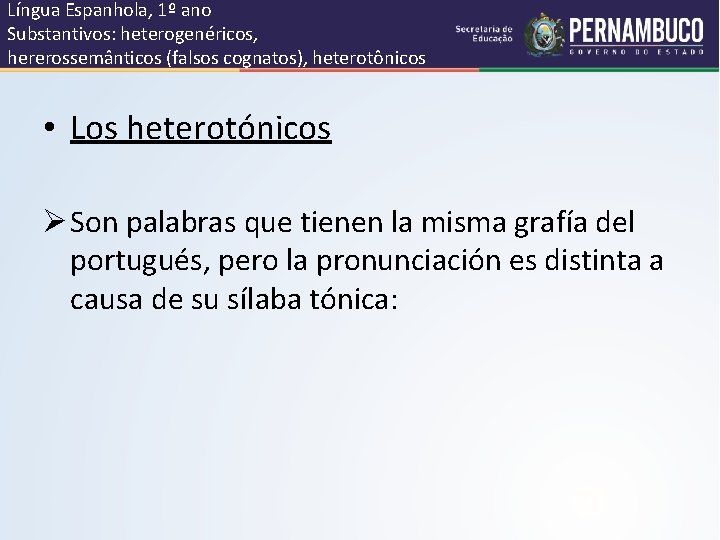 Língua Espanhola, 1º ano
Substantivos: heterogenéricos, hererossemânticos (falsos cognatos), heterotônicos

Secretaria de Educação

PERNAMBUCO
GOVERNO DO ESTADO

• Los heterotónicos

➢ Son palabras que tienen la misma grafía del portugués, pero la pronunciación es distinta a causa de su sílaba tónica: